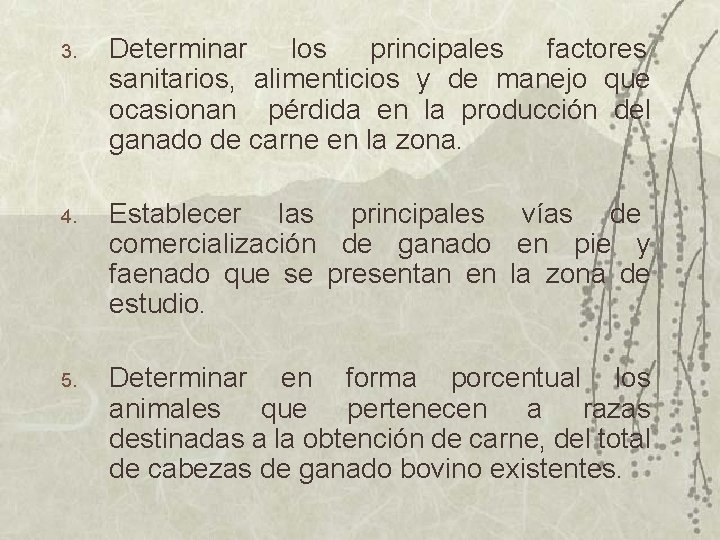 3. Determinar los principales factores sanitarios, alimenticios y de manejo que ocasionan pérdida en la producción del ganado de carne en la zona.

4. Establecer las principales vías de comercialización de ganado en pie y faenado que se presentan en la zona de estudio.

5. Determinar en forma porcentual los animales que pertenecen a razas destinadas a la obtención de carne, del total de cabezas de ganado bovino existentes.